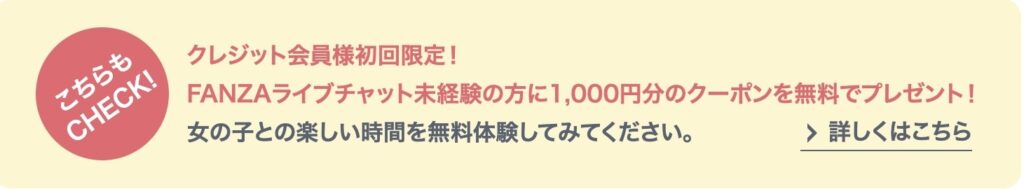 こちらも CHECK!

クレジット会員様初回限定！
FANZAライブチャット未経験の方に1,000円分のクーポンを無料でプレゼント！
女の子との楽しい時間を無料体験してみてください。

> 詳しくはこちら